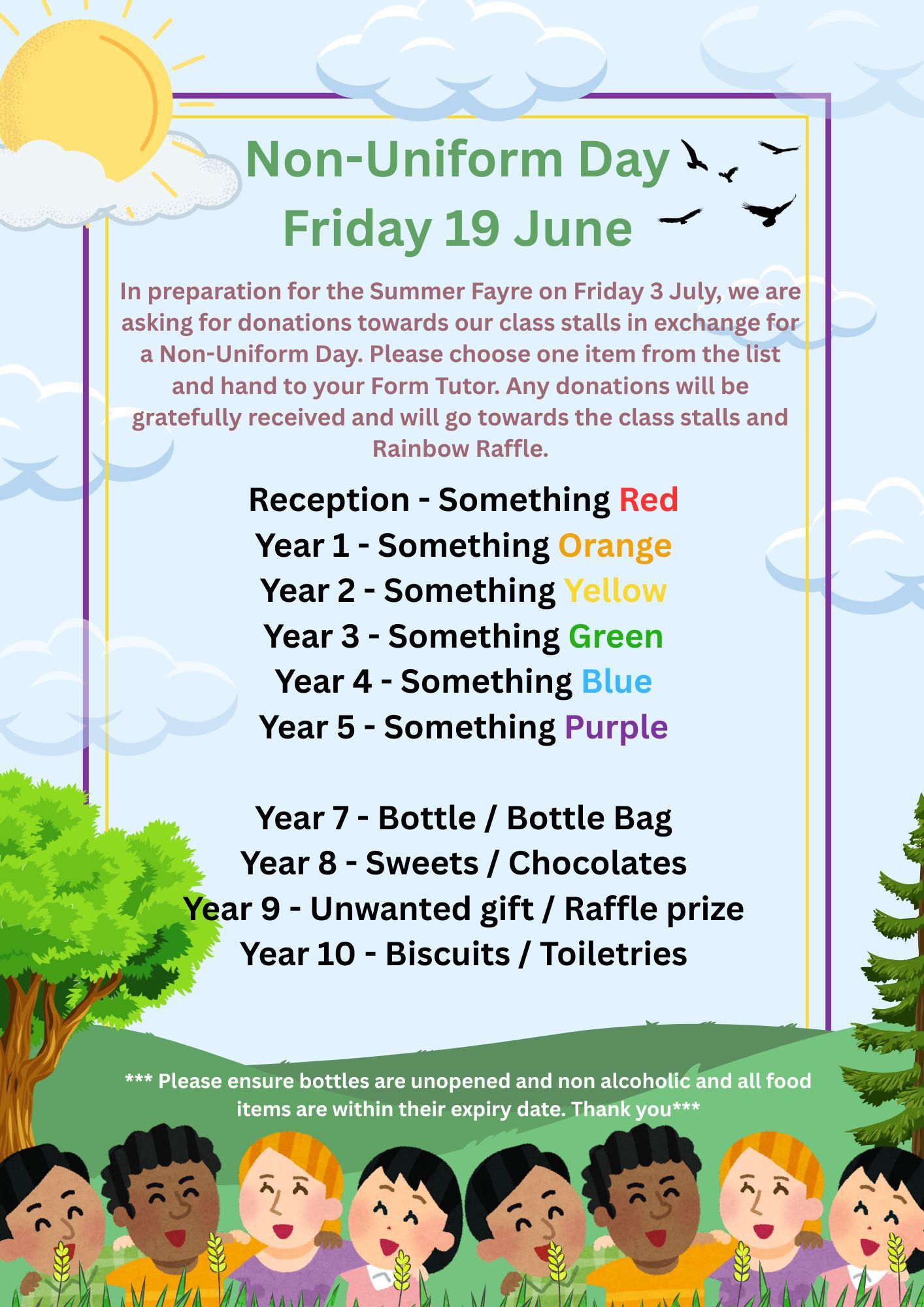 Non-Uniform Day
Friday 19 June

In preparation for the Summer Fayre on Friday 3 July, we are asking for donations towards our class stalls in exchange for a Non-Uniform Day. Please choose one item from the list and hand to your Form Tutor. Any donations will be gratefully received and will go towards the class stalls and Rainbow Raffle.

Reception - Something Red
Year 1 - Something Orange
Year 2 - Something Yellow
Year 3 - Something Green
Year 4 - Something Blue
Year 5 - Something Purple

Year 7 - Bottle / Bottle Bag
Year 8 - Sweets / Chocolates
Year 9 - Unwanted gift / Raffle prize
Year 10 - Biscuits / Toiletries

*** Please ensure bottles are unopened and non alcoholic and all food items are within their expiry date. Thank you***